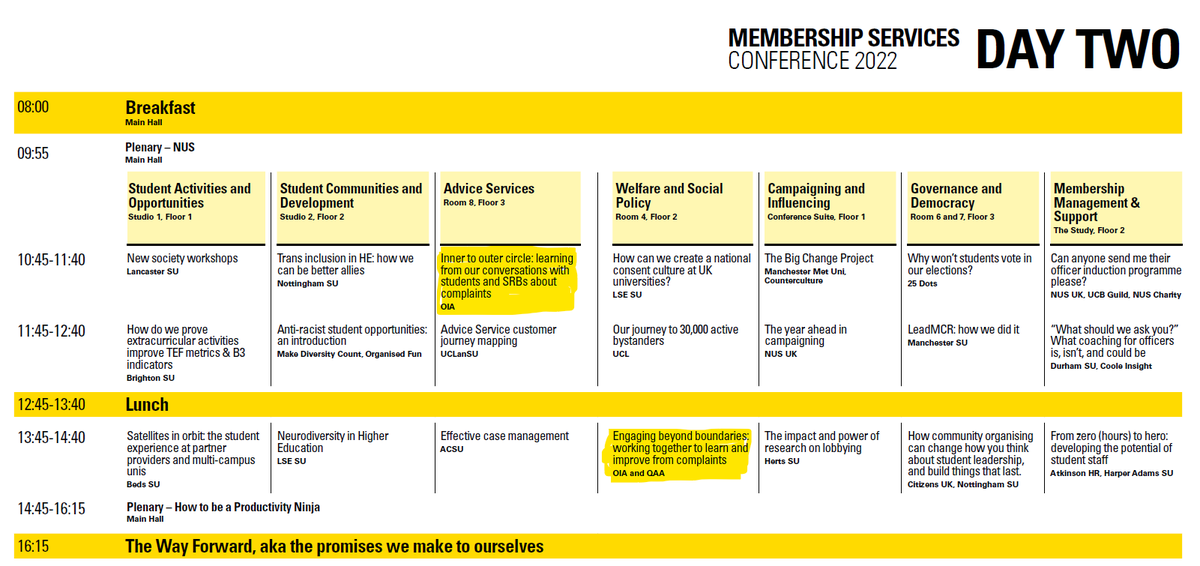 MEMBERSHIP SERVICES
CONFERENCE 2022
DAY TWO

08:00
Breakfast
Main Hall

09:55
Plenary – NUS
Main Hall

| | Student Activities and Opportunities Studio 1, Floor 1 | Student Communities and Development Studio 2, Floor 2 | Advice Services Room 8, Floor 3 | Welfare and Social Policy Room 4, Floor 2 | Campaigning and Influencing Conference Suite, Floor 1 | Governance and Democracy Room 6 and 7, Floor 3 | Membership Management & Support The Study, Floor 2 |
|---|---|---|---|---|---|---|---|
| 10:45-11:40 | New society workshops Lancaster SU | Trans inclusion in HE: how we can be better allies Nottingham SU | Inner to outer circle: learning from our conversations with students and SRBs about complaints OIA | How can we create a national consent culture at UK universities? LSE SU | The Big Change Project Manchester Met Uni, Counterculture | Why won't students vote in our elections? 25 Dots | Can anyone send me their officer induction programme please? NUS UK, UCB Guild, NUS Charity |
| 11:45-12:40 | How do we prove extracurricular activities improve TEF metrics & B3 indicators Brighton SU | Anti-racist student opportunities: an introduction Make Diversity Count, Organised Fun | Advice Service customer journey mapping UCLanSU | Our journey to 30,000 active bystanders UCL | The year ahead in campaigning NUS UK | LeadMCR: how we did it Manchester SU | "What should we ask you?" What coaching for officers is, isn't, and could be Durham SU, Coole Insight |
| 12:45-13:40 | Lunch | | | | | | |
| 13:45-14:40 | Satellites in orbit: the student experience at partner providers and multi-campus unis Beds SU | Neurodiversity in Higher Education LSE SU | Effective case management ACSU | Engaging beyond boundaries: working together to learn and improve from complaints OIA and QAA | The impact and power of research on lobbying Herts SU | How community organising can change how you think about student leadership, and build things that last. Citizens UK, Nottingham SU | From zero (hours) to hero: developing the potential of student staff Atkinson HR, Harper Adams SU |

14:45-16:15
Plenary – How to be a Productivity Ninja
Main Hall

16:15
The Way Forward, aka the promises we make to ourselves